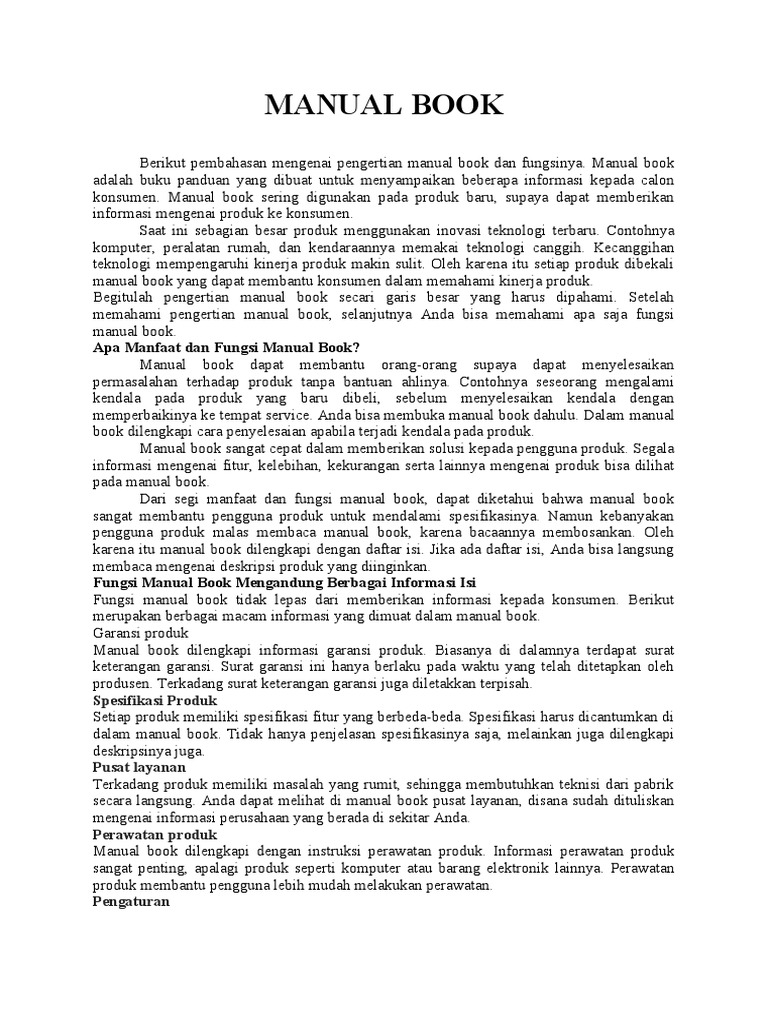 MANUAL BOOK

Berikut pembahasan mengenai pengertian manual book dan fungsinya. Manual book adalah buku panduan yang dibuat untuk menyampaikan beberapa informasi kepada calon konsumen. Manual book sering digunakan pada produk baru, supaya dapat memberikan informasi mengenai produk ke konsumen.

Saat ini sebagian besar produk menggunakan inovasi teknologi terbaru. Contohnya komputer, peralatan rumah, dan kendaraannya memakai teknologi canggih. Kecanggihan teknologi mempengaruhi kinerja produk makin sulit. Oleh karena itu setiap produk dibekali manual book yang dapat membantu konsumen dalam memahami kinerja produk.

Begitulah pengertian manual book secari garis besar yang harus dipahami. Setelah memahami pengertian manual book, selanjutnya Anda bisa memahami apa saja fungsi manual book.

Apa Manfaat dan Fungsi Manual Book?

Manual book dapat membantu orang-orang supaya dapat menyelesaikan permasalahan terhadap produk tanpa bantuan ahlinya. Contohnya seseorang mengalami kendala pada produk yang baru dibeli, sebelum menyelesaikan kendala dengan memperbaikinya ke tempat service. Anda bisa membuka manual book dahulu. Dalam manual book dilengkapi cara penyelesaian apabila terjadi kendala pada produk.

Manual book sangat cepat dalam memberikan solusi kepada pengguna produk. Segala informasi mengenai fitur, kelebihan, kekurangan serta lainnya mengenai produk bisa dilihat pada manual book.

Dari segi manfaat dan fungsi manual book, dapat diketahui bahwa manual book sangat membantu pengguna produk untuk mendalami spesifikasinya. Namun kebanyakan pengguna produk malas membaca manual book, karena bacaannya membosankan. Oleh karena itu manual book dilengkapi dengan daftar isi. Jika ada daftar isi, Anda bisa langsung membaca mengenai deskripsi produk yang diinginkan.

Fungsi Manual Book Mengandung Berbagai Informasi Isi

Fungsi manual book tidak lepas dari memberikan informasi kepada konsumen. Berikut merupakan berbagai macam informasi yang dimuat dalam manual book.

Garansi produk

Manual book dilengkapi informasi garansi produk. Biasanya di dalamnya terdapat surat keterangan garansi. Surat garansi ini hanya berlaku pada waktu yang telah ditetapkan oleh produsen. Terkadang surat keterangan garansi juga diletakkan terpisah.

Spesifikasi Produk

Setiap produk memiliki spesifikasi fitur yang berbeda-beda. Spesifikasi harus dicantumkan di dalam manual book. Tidak hanya penjelasan spesifikasinya saja, melainkan juga dilengkapi deskripsinya juga.

Pusat layanan

Terkadang produk memiliki masalah yang rumit, sehingga membutuhkan teknisi dari pabrik secara langsung. Anda dapat melihat di manual book pusat layanan, disana sudah dituliskan mengenai informasi perusahaan yang berada di sekitar Anda.

Perawatan produk

Manual book dilengkapi dengan instruksi perawatan produk. Informasi perawatan produk sangat penting, apalagi produk seperti komputer atau barang elektronik lainnya. Perawatan produk membantu pengguna lebih mudah melakukan perawatan.

Pengaturan